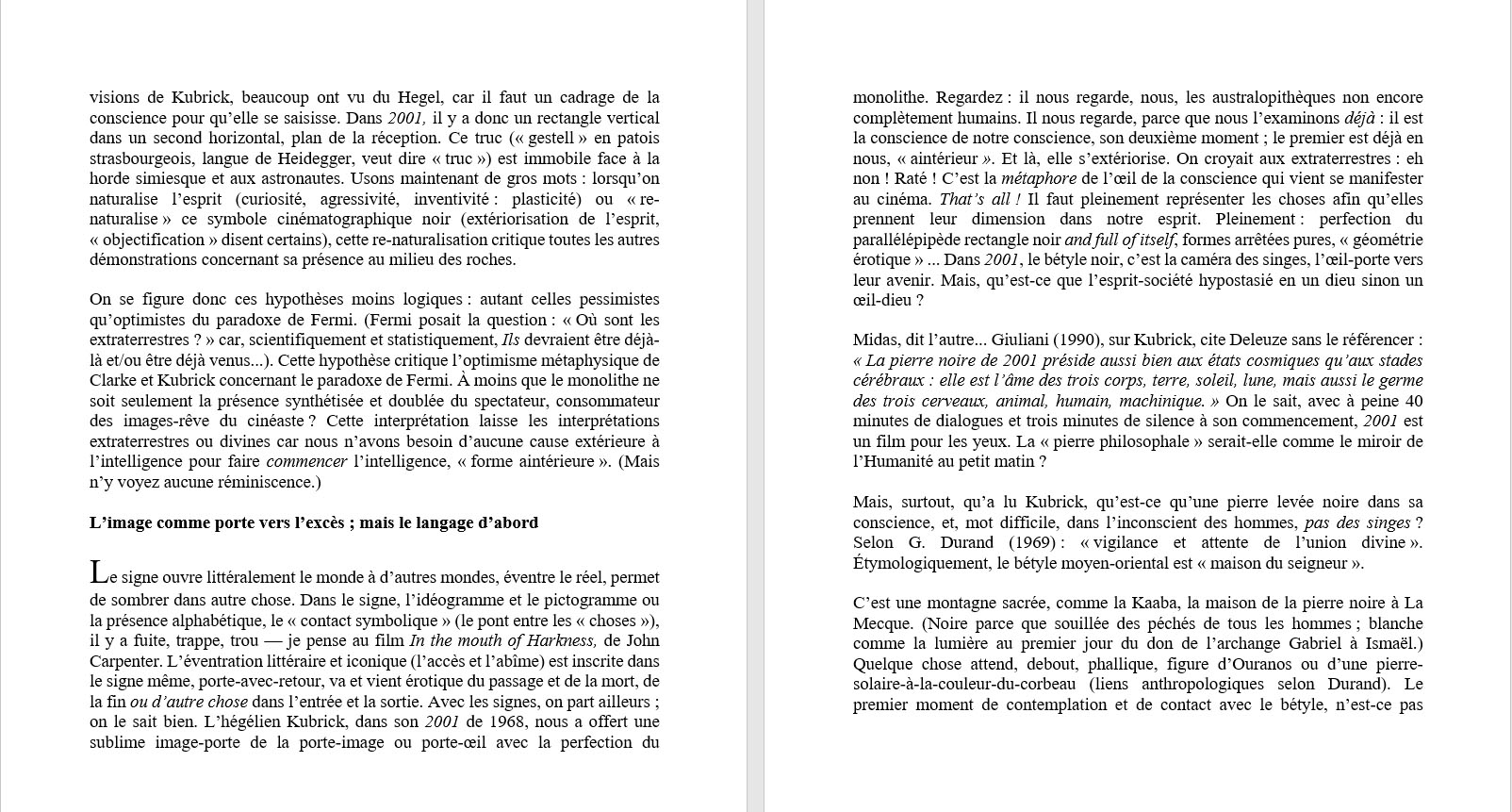 visions de Kubrick, beaucoup ont vu du Hegel, car il faut un cadrage de la conscience pour qu'elle se saisisse. Dans 2001, il y a donc un rectangle vertical dans un second horizontal, plan de la réception. Ce truc (« gestell » en patois strasbourgeois, langue de Heidegger, veut dire « truc ») est immobile face à la horde simiesque et aux astronautes. Usons maintenant de gros mots : lorsqu'on naturalise l'esprit (curiosité, agressivité, inventivité : plasticité) ou « re-naturalise » ce symbole cinématographique noir (extériorisation de l'esprit, « objectification » disent certains), cette re-naturalisation critique toutes les autres démonstrations concernant sa présence au milieu des roches.

On se figure donc ces hypothèses moins logiques : autant celles pessimistes qu'optimistes du paradoxe de Fermi. (Fermi posait la question : « Où sont les extraterrestres ? » car, scientifiquement et statistiquement, Ils devraient être déjà-là et/ou être déjà venus...). Cette hypothèse critique l'optimisme métaphysique de Clarke et Kubrick concernant le paradoxe de Fermi. À moins que le monolithe ne soit seulement la présence synthétisée et doublée du spectateur, consommateur des images-rêve du cinéaste ? Cette interprétation laisse les interprétations extraterrestres ou divines car nous n'avons besoin d'aucune cause extérieure à l'intelligence pour faire commencer l'intelligence, « forme aintérieure ». (Mais n'y voyez aucune réminiscence.)

L'image comme porte vers l'excès ; mais le langage d'abord

Le signe ouvre littéralement le monde à d'autres mondes, éventre le réel, permet de sombrer dans autre chose. Dans le signe, l'idéogramme et le pictogramme ou la présence alphabétique, le « contact symbolique » (le pont entre les « choses »), il y a fuite, trappe, trou — je pense au film In the mouth of Harkness, de John Carpenter. L'éventration littéraire et iconique (l'accès et l'abîme) est inscrite dans le signe même, porte-avec-retour, va et vient érotique du passage et de la mort, de la fin ou d'autre chose dans l'entrée et la sortie. Avec les signes, on part ailleurs ; on le sait bien. L'hégélien Kubrick, dans son 2001 de 1968, nous a offert une sublime image-porte de la porte-image ou porte-œil avec la perfection du

monolithe. Regardez : il nous regarde, nous, les australopithèques non encore complètement humains. Il nous regarde, parce que nous l'examinons déjà : il est la conscience de notre conscience, son deuxième moment ; le premier est déjà en nous, « aintérieur ». Et là, elle s'extériorise. On croyait aux extraterrestres : eh non ! Raté ! C'est la métaphore de l'œil de la conscience qui vient se manifester au cinéma. That's all ! Il faut pleinement représenter les choses afin qu'elles prennent leur dimension dans notre esprit. Pleinement : perfection du parallélépipède rectangle noir and full of itself, formes arrêtées pures, « géométrie érotique » ... Dans 2001, le bétyle noir, c'est la caméra des singes, l'œil-porte vers leur avenir. Mais, qu'est-ce que l'esprit-société hypostasié en un dieu sinon un œil-dieu ?

Midas, dit l'autre... Giuliani (1990), sur Kubrick, cite Deleuze sans le référencer : « La pierre noire de 2001 préside aussi bien aux états cosmiques qu'aux stades cérébraux : elle est l'âme des trois corps, terre, soleil, lune, mais aussi le germe des trois cerveaux, animal, humain, machinique. » On le sait, avec à peine 40 minutes de dialogues et trois minutes de silence à son commencement, 2001 est un film pour les yeux. La « pierre philosophale » serait-elle comme le miroir de l'Humanité au petit matin ?

Mais, surtout, qu'a lu Kubrick, qu'est-ce qu'une pierre levée noire dans sa conscience, et, mot difficile, dans l'inconscient des hommes, pas des singes ? Selon G. Durand (1969) : « vigilance et attente de l'union divine ». Étymologiquement, le bétyle moyen-oriental est « maison du seigneur ».

C'est une montagne sacrée, comme la Kaaba, la maison de la pierre noire à La Mecque. (Noire parce que souillée des péchés de tous les hommes ; blanche comme la lumière au premier jour du don de l'archange Gabriel à Ismaël.) Quelque chose attend, debout, phallique, figure d'Ouranos ou d'une pierre-solaire-à-la-couleur-du-corbeau (liens anthropologiques selon Durand). Le premier moment de contemplation et de contact avec le bétyle, n'est-ce pas